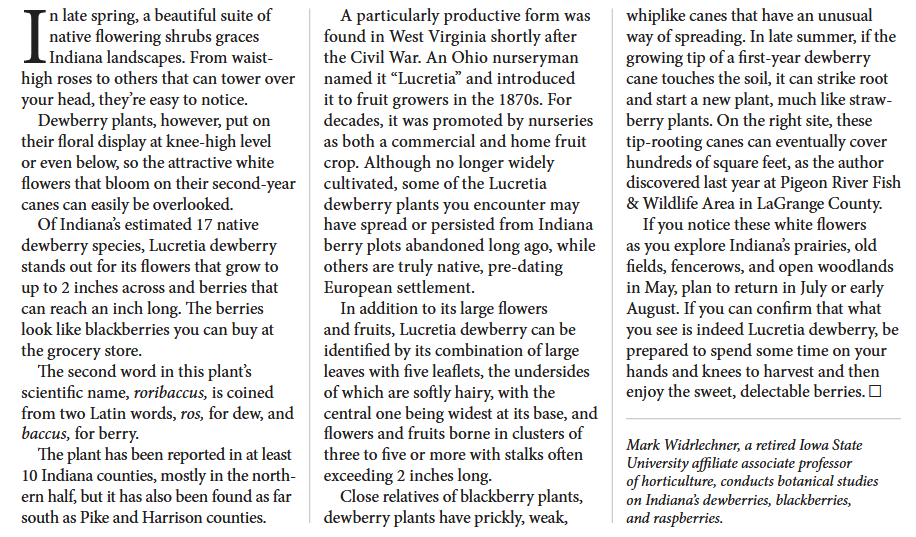 In late spring, a beautiful suite of native flowering shrubs graces Indiana landscapes. From waist-high roses to others that can tower over your head, they're easy to notice.

Dewberry plants, however, put on their floral display at knee-high level or even below, so the attractive white flowers that bloom on their second-year canes can easily be overlooked.

Of Indiana's estimated 17 native dewberry species, Lucretia dewberry stands out for its flowers that grow to up to 2 inches across and berries that can reach an inch long. The berries look like blackberries you can buy at the grocery store.

The second word in this plant's scientific name, roribaccus, is coined from two Latin words, ros, for dew, and baccus, for berry.

The plant has been reported in at least 10 Indiana counties, mostly in the northern half, but it has also been found as far south as Pike and Harrison counties.

A particularly productive form was found in West Virginia shortly after the Civil War. An Ohio nurseryman named it "Lucretia" and introduced it to fruit growers in the 1870s. For decades, it was promoted by nurseries as both a commercial and home fruit crop. Although no longer widely cultivated, some of the Lucretia dewberry plants you encounter may have spread or persisted from Indiana berry plots abandoned long ago, while others are truly native, pre-dating European settlement.

In addition to its large flowers and fruits, Lucretia dewberry can be identified by its combination of large leaves with five leaflets, the undersides of which are softly hairy, with the central one being widest at its base, and flowers and fruits borne in clusters of three to five or more with stalks often exceeding 2 inches long.

Close relatives of blackberry plants, dewberry plants have prickly, weak, whiplike canes that have an unusual way of spreading. In late summer, if the growing tip of a first-year dewberry cane touches the soil, it can strike root and start a new plant, much like strawberry plants. On the right site, these tip-rooting canes can eventually cover hundreds of square feet, as the author discovered last year at Pigeon River Fish & Wildlife Area in LaGrange County.

If you notice these white flowers as you explore Indiana's prairies, old fields, fencerows, and open woodlands in May, plan to return in July or early August. If you can confirm that what you see is indeed Lucretia dewberry, be prepared to spend some time on your hands and knees to harvest and then enjoy the sweet, delectable berries. ☐

Mark Widrlechner, a retired Iowa State University affiliate associate professor of horticulture, conducts botanical studies on Indiana's dewberries, blackberries, and raspberries.